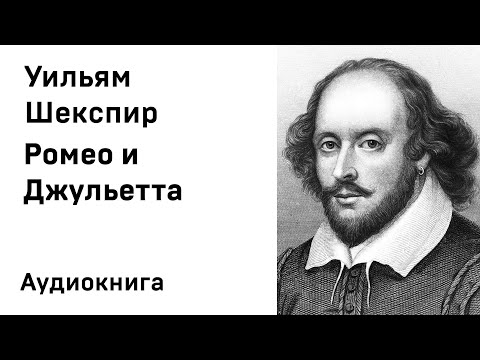 Уильям Шекспир
Ромео и Джульетта

Аудиокнига